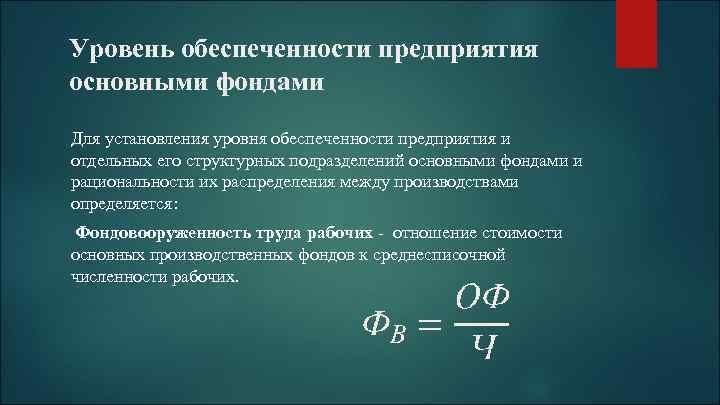 Уровень обеспеченности предприятия основными фондами

Для установления уровня обеспеченности предприятия и отдельных его структурных подразделений основными фондами и рациональности их распределения между производствами определяется:

Фондовооруженность труда рабочих - отношение стоимости основных производственных фондов к среднесписочной численности рабочих.

$Ф_В = \frac{ОФ}{Ч}$